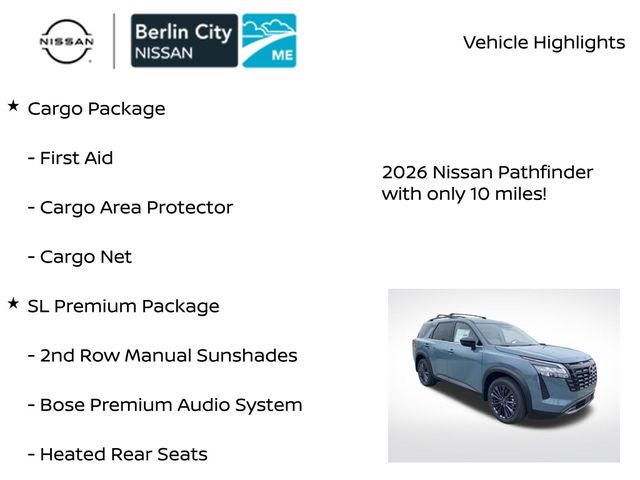 NISSAN

Berlin City NISSAN

ME

Vehicle Highlights

★ Cargo Package

- First Aid

- Cargo Area Protector

- Cargo Net

★ SL Premium Package

- 2nd Row Manual Sunshades

- Bose Premium Audio System

- Heated Rear Seats

2026 Nissan Pathfinder with only 10 miles!